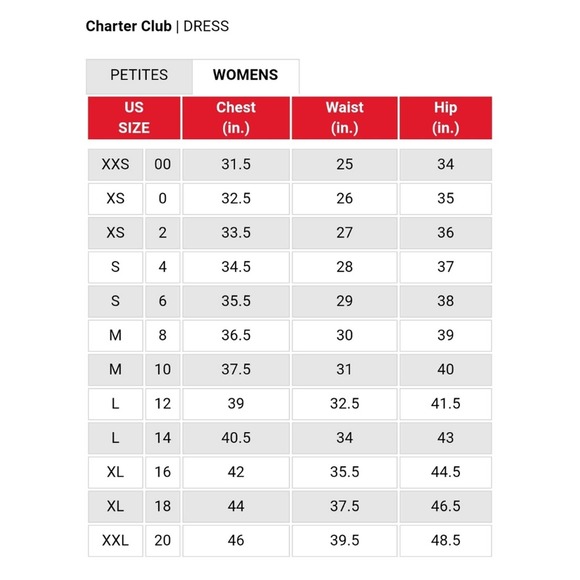 Charter Club | DRESS

PETITES WOMENS

| US SIZE | | Chest (in.) | Waist (in.) | Hip (in.) |
|---|---|---|---|---|
| XXS | 00 | 31.5 | 25 | 34 |
| XS | 0 | 32.5 | 26 | 35 |
| XS | 2 | 33.5 | 27 | 36 |
| S | 4 | 34.5 | 28 | 37 |
| S | 6 | 35.5 | 29 | 38 |
| M | 8 | 36.5 | 30 | 39 |
| M | 10 | 37.5 | 31 | 40 |
| L | 12 | 39 | 32.5 | 41.5 |
| L | 14 | 40.5 | 34 | 43 |
| XL | 16 | 42 | 35.5 | 44.5 |
| XL | 18 | 44 | 37.5 | 46.5 |
| XXL | 20 | 46 | 39.5 | 48.5 |